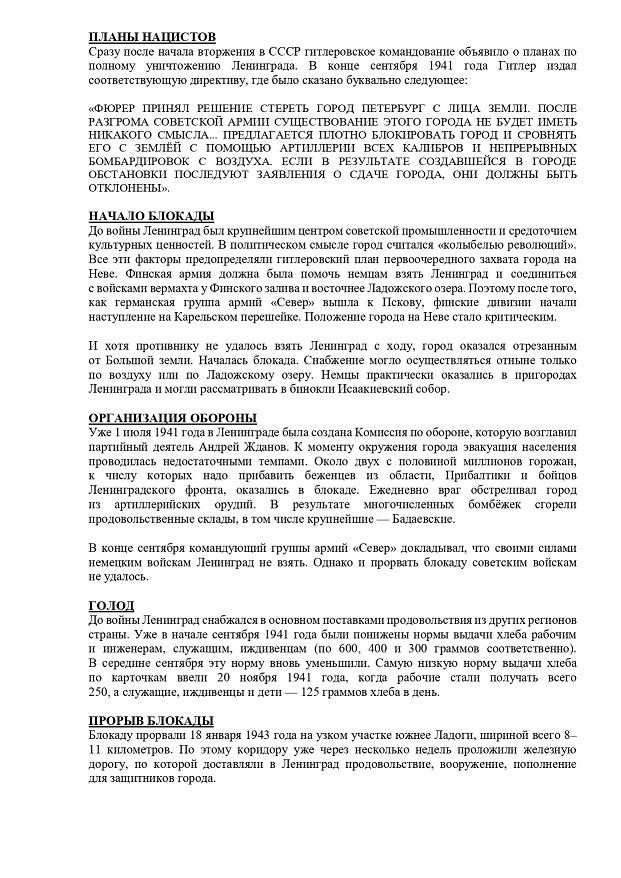 ПЛАНЫ НАЦИСТОВ
Сразу после начала вторжения в СССР гитлеровское командование объявило о планах по полному уничтожению Ленинграда. В конце сентября 1941 года Гитлер издал соответствующую директиву, где было сказано буквально следующее:

«ФЮРЕР ПРИНЯЛ РЕШЕНИЕ СТЕРЕТЬ ГОРОД ПЕТЕРБУРГ С ЛИЦА ЗЕМЛИ. ПОСЛЕ РАЗГРОМА СОВЕТСКОЙ АРМИИ СУЩЕСТВОВАНИЕ ЭТОГО ГОРОДА НЕ БУДЕТ ИМЕТЬ НИКАКОГО СМЫСЛА... ПРЕДЛАГАЕТСЯ ПЛОТНО БЛОКИРОВАТЬ ГОРОД И СРОВНЯТЬ ЕГО С ЗЕМЛЁЙ С ПОМОЩЬЮ АРТИЛЛЕРИИ ВСЕХ КАЛИБРОВ И НЕПРЕРЫВНЫХ БОМБАРДИРОВОК С ВОЗДУХА. ЕСЛИ В РЕЗУЛЬТАТЕ СОЗДАВШЕЙСЯ В ГОРОДЕ ОБСТАНОВКИ ПОСЛЕДУЮТ ЗАЯВЛЕНИЯ О СДАЧЕ ГОРОДА, ОНИ ДОЛЖНЫ БЫТЬ ОТКЛОНЕНЫ».

НАЧАЛО БЛОКАДЫ
До войны Ленинград был крупнейшим центром советской промышленности и средоточием культурных ценностей. В политическом смысле город считался «колыбелью революций». Все эти факторы предопределяли гитлеровский план первоочередного захвата города на Неве. Финская армия должна была помочь немцам взять Ленинград и соединиться с войсками вермахта у Финского залива и восточнее Ладожского озера. Поэтому после того, как германская группа армий «Север» вышла к Пскову, финские дивизии начали наступление на Карельском перешейке. Положение города на Неве стало критическим.

И хотя противнику не удалось взять Ленинград с ходу, город оказался отрезанным от Большой земли. Началась блокада. Снабжение могло осуществляться отныне только по воздуху или по Ладожскому озеру. Немцы практически оказались в пригородах Ленинграда и могли рассматривать в бинокли Исаакиевский собор.

ОРГАНИЗАЦИЯ ОБОРОНЫ
Уже 1 июля 1941 года в Ленинграде была создана Комиссия по обороне, которую возглавил партийный деятель Андрей Жданов. К моменту окружения города эвакуация населения проводилась недостаточными темпами. Около двух с половиной миллионов горожан, к числу которых надо прибавить беженцев из области, Прибалтики и бойцов Ленинградского фронта, оказались в блокаде. Ежедневно враг обстреливал город из артиллерийских орудий. В результате многочисленных бомбёжек сгорели продовольственные склады, в том числе крупнейшие — Бадаевские.

В конце сентября командующий группы армий «Север» докладывал, что своими силами немецким войскам Ленинград не взять. Однако и прорвать блокаду советским войскам не удалось.

ГОЛОД
До войны Ленинград снабжался в основном поставками продовольствия из других регионов страны. Уже в начале сентября 1941 года были понижены нормы выдачи хлеба рабочим и инженерам, служащим, иждивенцам (по 600, 400 и 300 граммов соответственно). В середине сентября эту норму вновь уменьшили. Самую низкую норму выдачи хлеба по карточкам ввели 20 ноября 1941 года, когда рабочие стали получать всего 250, а служащие, иждивенцы и дети — 125 граммов хлеба в день.

ПРОРЫВ БЛОКАДЫ
Блокаду прорвали 18 января 1943 года на узком участке южнее Ладоги, шириной всего 8–11 километров. По этому коридору уже через несколько недель проложили железную дорогу, по которой доставляли в Ленинград продовольствие, вооружение, пополнение для защитников города.